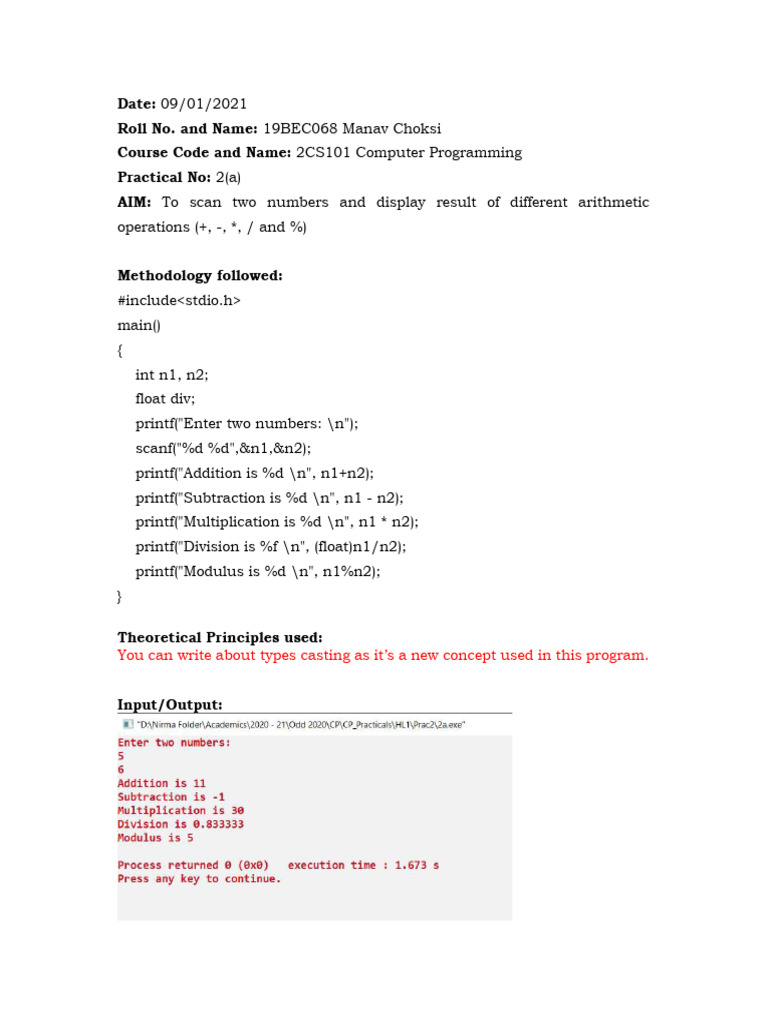 **Date:** 09/01/2021

**Roll No. and Name:** 19BEC068 Manav Choksi

**Course Code and Name:** 2CS101 Computer Programming

**Practical No:** 2(a)

**AIM:** To scan two numbers and display result of different arithmetic operations (+, -, *, / and %)

**Methodology followed:**

#include<stdio.h>
main()
{
int n1, n2;
float div;
printf("Enter two numbers: \n");
scanf("%d %d",&n1,&n2);
printf("Addition is %d \n", n1+n2);
printf("Subtraction is %d \n", n1 - n2);
printf("Multiplication is %d \n", n1 * n2);
printf("Division is %f \n", (float)n1/n2);
printf("Modulus is %d \n", n1%n2);
}

**Theoretical Principles used:**

You can write about types casting as it's a new concept used in this program.

**Input/Output:**

"D:\Nirma Folder\Academics\2020 - 21\Odd 2020\CP\CP_Practicals\HL1\Prac2\2a.exe"

Enter two numbers:
5
6
Addition is 11
Subtraction is -1
Multiplication is 30
Division is 0.833333
Modulus is 5

Process returned 0 (0x0)   execution time : 1.673 s
Press any key to continue.